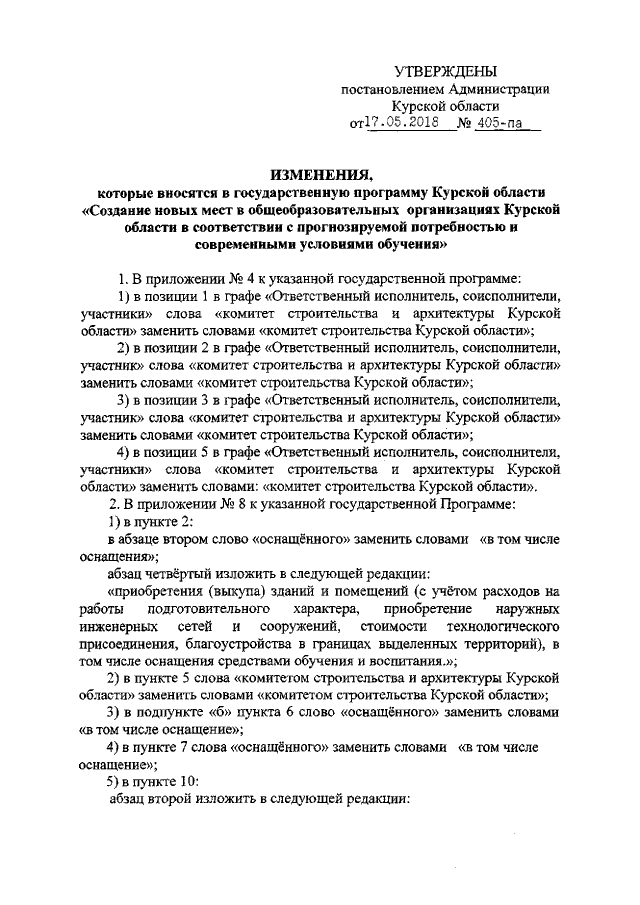 УТВЕРЖДЕНЫ
постановлением Администрации
Курской области
от 17.05.2018 № 405-па

ИЗМЕНЕНИЯ,
которые вносятся в государственную программу Курской области «Создание новых мест в общеобразовательных организациях Курской области в соответствии с прогнозируемой потребностью и современными условиями обучения»

1. В приложении № 4 к указанной государственной программе:

1) в позиции 1 в графе «Ответственный исполнитель, соисполнители, участники» слова «комитет строительства и архитектуры Курской области» заменить словами «комитет строительства Курской области»;

2) в позиции 2 в графе «Ответственный исполнитель, соисполнители, участник» слова «комитет строительства и архитектуры Курской области» заменить словами «комитет строительства Курской области»;

3) в позиции 3 в графе «Ответственный исполнитель, соисполнители, участник» слова «комитет строительства и архитектуры Курской области» заменить словами «комитет строительства Курской области»;

4) в позиции 5 в графе «Ответственный исполнитель, соисполнители, участники» слова «комитет строительства и архитектуры Курской области» заменить словами: «комитет строительства Курской области».

2. В приложении № 8 к указанной государственной Программе:

1) в пункте 2:

в абзаце втором слово «оснащённого» заменить словами «в том числе оснащения»;

абзац четвёртый изложить в следующей редакции:

«приобретения (выкупа) зданий и помещений (с учётом расходов на работы подготовительного характера, приобретение наружных инженерных сетей и сооружений, стоимости технологического присоединения, благоустройства в границах выделенных территорий), в том числе оснащения средствами обучения и воспитания.»;

2) в пункте 5 слова «комитетом строительства и архитектуры Курской области» заменить словами «комитетом строительства Курской области»;

3) в подпункте «б» пункта 6 слово «оснащённого» заменить словами «в том числе оснащение»;

4) в пункте 7 слова «оснащённого» заменить словами «в том числе оснащение»;

5) в пункте 10:

абзац второй изложить в следующей редакции: